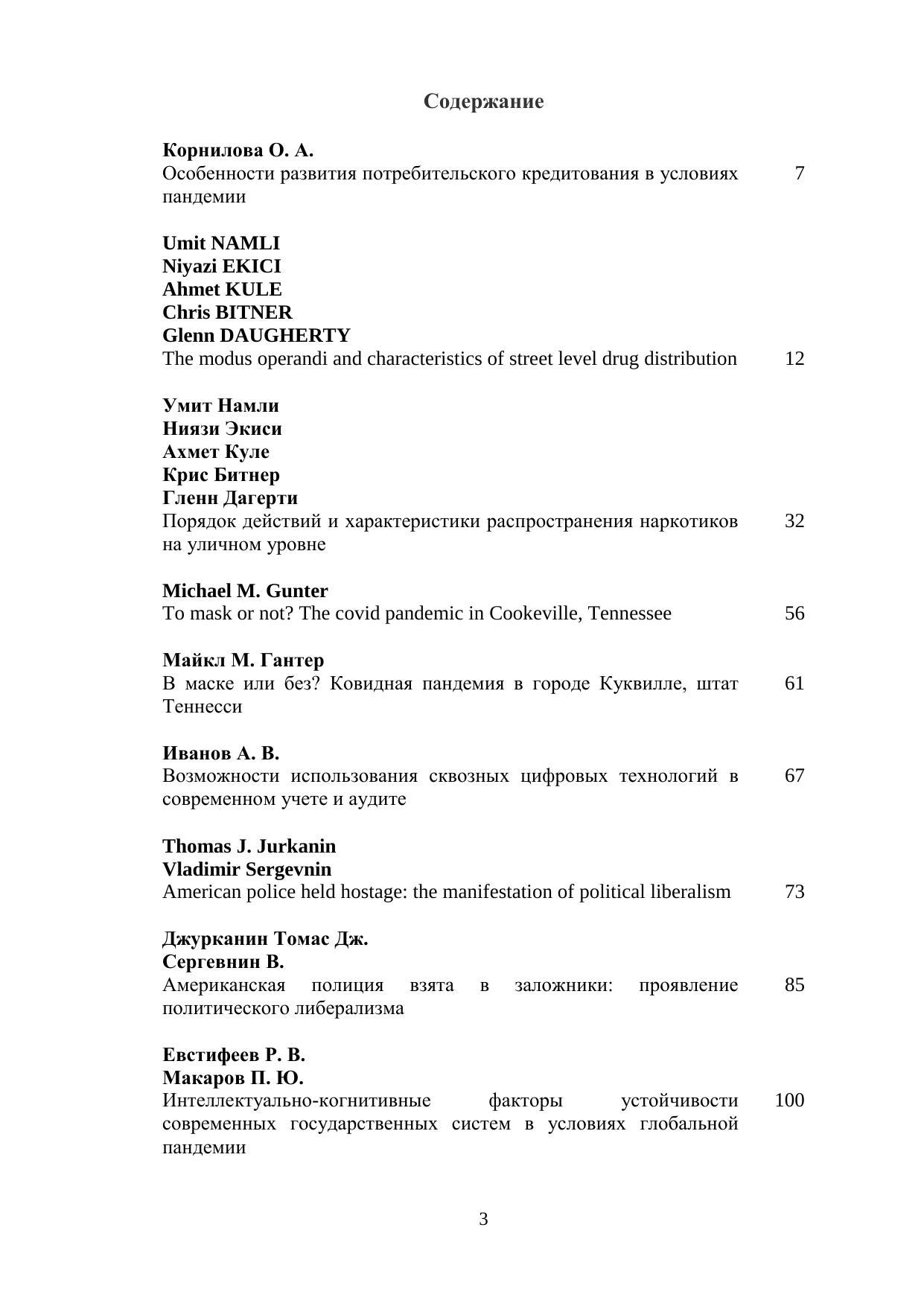 Содержание

Корнилова О. А.
Особенности развития потребительского кредитования в условиях пандемии 7

Umit NAMLI
Niyazi EKICI
Ahmet KULE
Chris BITNER
Glenn DAUGHERTY
The modus operandi and characteristics of street level drug distribution 12

Умит Намли
Ниязи Экиси
Ахмет Куле
Крис Битнер
Гленн Дагерти
Порядок действий и характеристики распространения наркотиков на уличном уровне 32

Michael M. Gunter
To mask or not? The covid pandemic in Cookeville, Tennessee 56

Майкл М. Гантер
В маске или без? Ковидная пандемия в городе Куквилле, штат Теннесси 61

Иванов А. В.
Возможности использования сквозных цифровых технологий в современном учете и аудите 67

Thomas J. Jurkanin
Vladimir Sergevnin
American police held hostage: the manifestation of political liberalism 73

Джурканин Томас Дж.
Сергевнин В.
Американская полиция взята в заложники: проявление политического либерализма 85

Евстифеев Р. В.
Макаров П. Ю.
Интеллектуально-когнитивные факторы устойчивости современных государственных систем в условиях глобальной пандемии 100

3